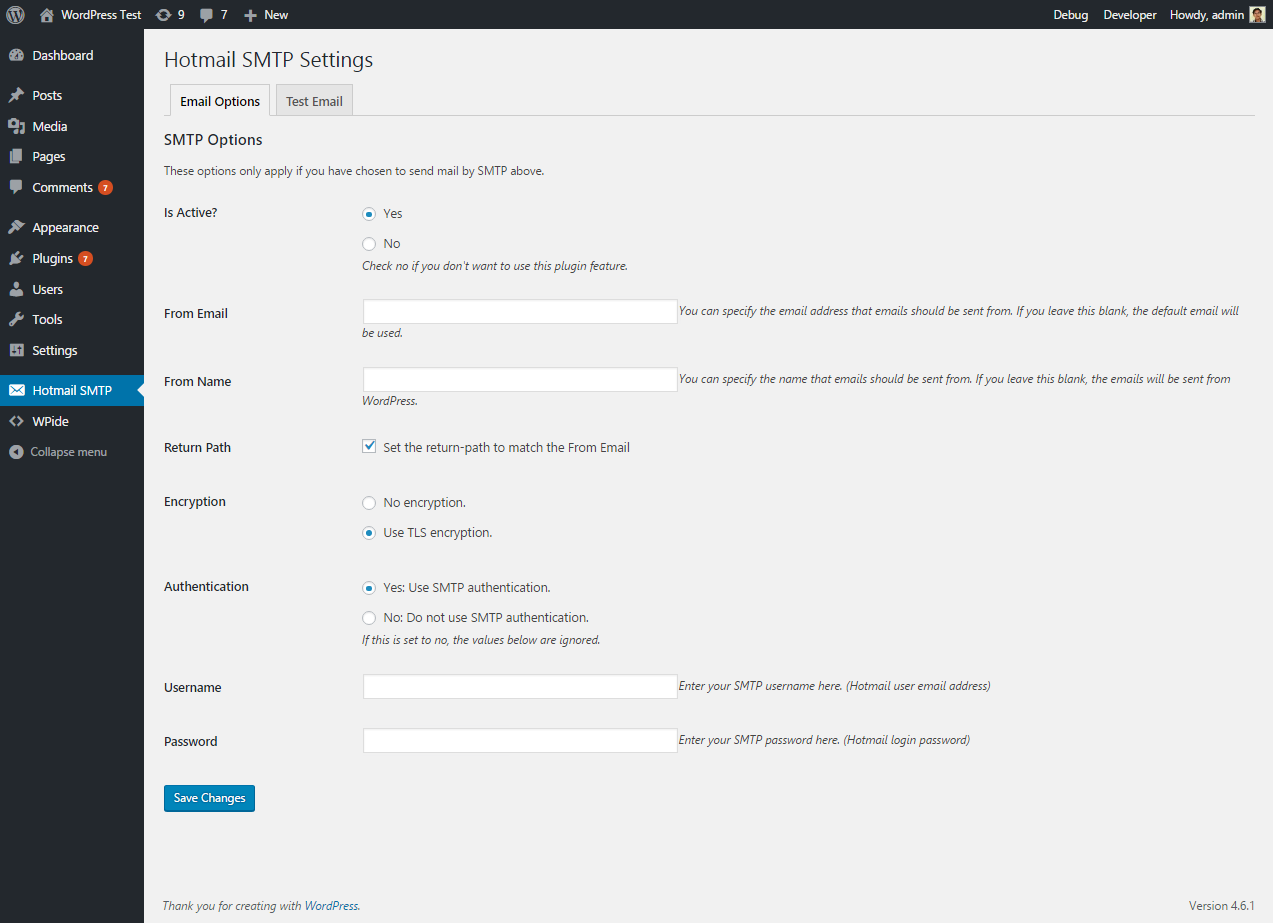 WordPress Test 9 7 New
Debug Developer Howdy, admin

Dashboard
Posts
Media
Pages
Comments 7
Appearance
Plugins 7
Users
Tools
Settings
Hotmail SMTP
WPide
Collapse menu

Hotmail SMTP Settings

Email Options Test Email

SMTP Options

These options only apply if you have chosen to send mail by SMTP above.

Is Active?
Yes
No
Check no if you don't want to use this plugin feature.

From Email
You can specify the email address that emails should be sent from. If you leave this blank, the default email will be used.

From Name
You can specify the name that emails should be sent from. If you leave this blank, the emails will be sent from WordPress.

Return Path
Set the return-path to match the From Email

Encryption
No encryption.
Use TLS encryption.

Authentication
Yes: Use SMTP authentication.
No: Do not use SMTP authentication.
If this is set to no, the values below are ignored.

Username
Enter your SMTP username here. (Hotmail user email address)

Password
Enter your SMTP password here. (Hotmail login password)

Save Changes

Thank you for creating with WordPress.

Version 4.6.1